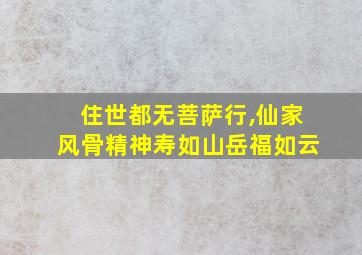 住世都无菩萨行,仙家风骨精神寿如山岳福如云